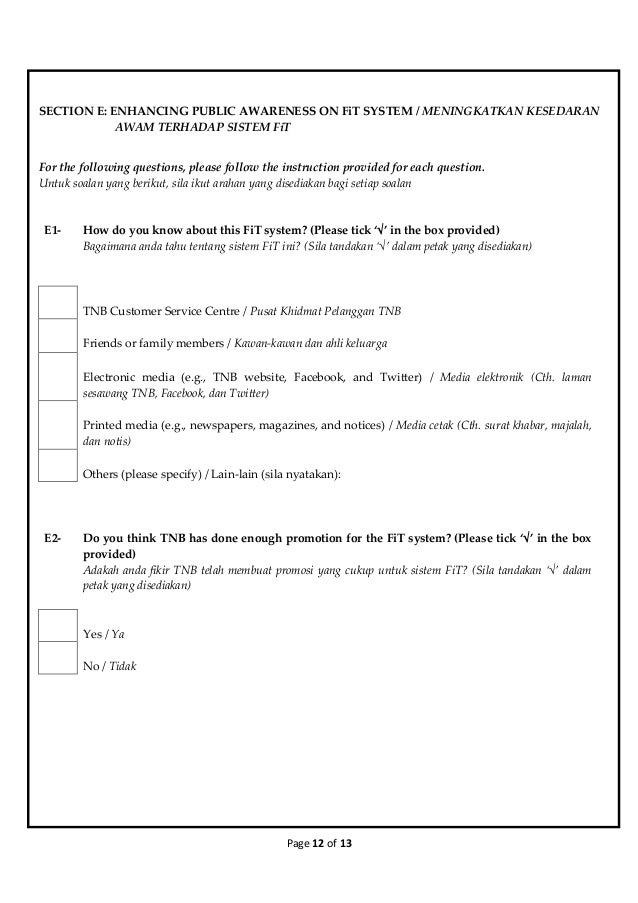 SECTION E: ENHANCING PUBLIC AWARENESS ON FiT SYSTEM / MENINGKATKAN KESEDARAN AWAM TERHADAP SISTEM FiT

For the following questions, please follow the instruction provided for each question.
Untuk soalan yang berikut, sila ikut arahan yang disediakan bagi setiap soalan

E1- How do you know about this FiT system? (Please tick '√' in the box provided)
Bagaimana anda tahu tentang sistem FiT ini? (Sila tandakan '√' dalam petak yang disediakan)

TNB Customer Service Centre / Pusat Khidmat Pelanggan TNB

Friends or family members / Kawan-kawan dan ahli keluarga

Electronic media (e.g., TNB website, Facebook, and Twitter) / Media elektronik (Cth. laman sesawang TNB, Facebook, dan Twitter)

Printed media (e.g., newspapers, magazines, and notices) / Media cetak (Cth. surat khabar, majalah, dan notis)

Others (please specify) / Lain-lain (sila nyatakan):

E2- Do you think TNB has done enough promotion for the FiT system? (Please tick '√' in the box provided)
Adakah anda fikir TNB telah membuat promosi yang cukup untuk sistem FiT? (Sila tandakan '√' dalam petak yang disediakan)

Yes / Ya

No / Tidak

Page 12 of 13